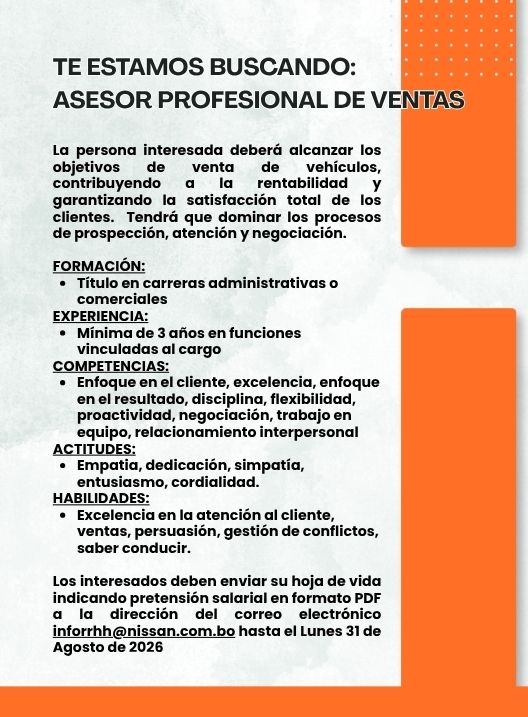 TE ESTAMOS BUSCANDO:
ASESOR PROFESIONAL DE VENTAS

La persona interesada deberá alcanzar los objetivos de venta de vehículos, contribuyendo a la rentabilidad y garantizando la satisfacción total de los clientes. Tendrá que dominar los procesos de prospección, atención y negociación.

FORMACIÓN:
- Título en carreras administrativas o comerciales

EXPERIENCIA:
- Mínima de 3 años en funciones vinculadas al cargo

COMPETENCIAS:
- Enfoque en el cliente, excelencia, enfoque en el resultado, disciplina, flexibilidad, proactividad, negociación, trabajo en equipo, relacionamiento interpersonal

ACTITUDES:
- Empatia, dedicación, simpatía, entusiasmo, cordialidad.

HABILIDADES:
- Excelencia en la atención al cliente, ventas, persuasión, gestión de conflictos, saber conducir.

Los interesados deben enviar su hoja de vida indicando pretensión salarial en formato PDF a la dirección del correo electrónico inforrhh@nissan.com.bo hasta el Lunes 31 de Agosto de 2026